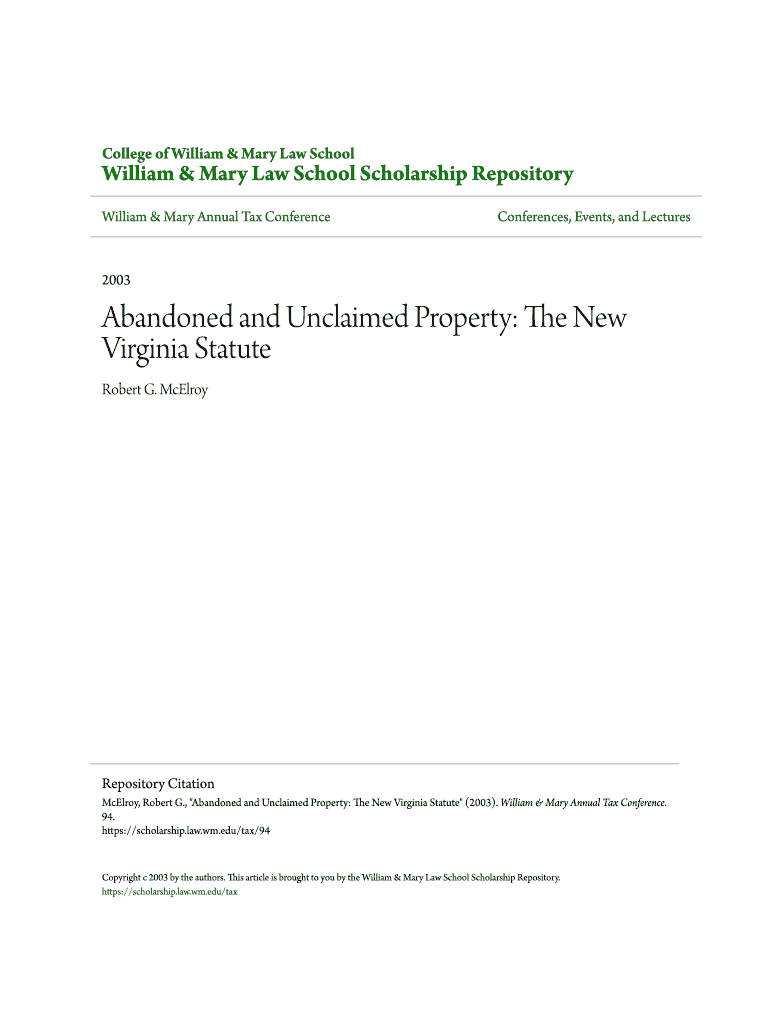 College of William & Mary Law School
William & Mary Law School Scholarship Repository

William & Mary Annual Tax Conference

Conferences, Events, and Lectures

2003

Abandoned and Unclaimed Property: The New Virginia Statute

Robert G. McElroy

Repository Citation
McElroy, Robert G., "Abandoned and Unclaimed Property: The New Virginia Statute" (2003). William & Mary Annual Tax Conference. 94.
https://scholarship.law.wm.edu/tax/94

Copyright c 2003 by the authors. This article is brought to you by the William & Mary Law School Scholarship Repository.
https://scholarship.law.wm.edu/tax